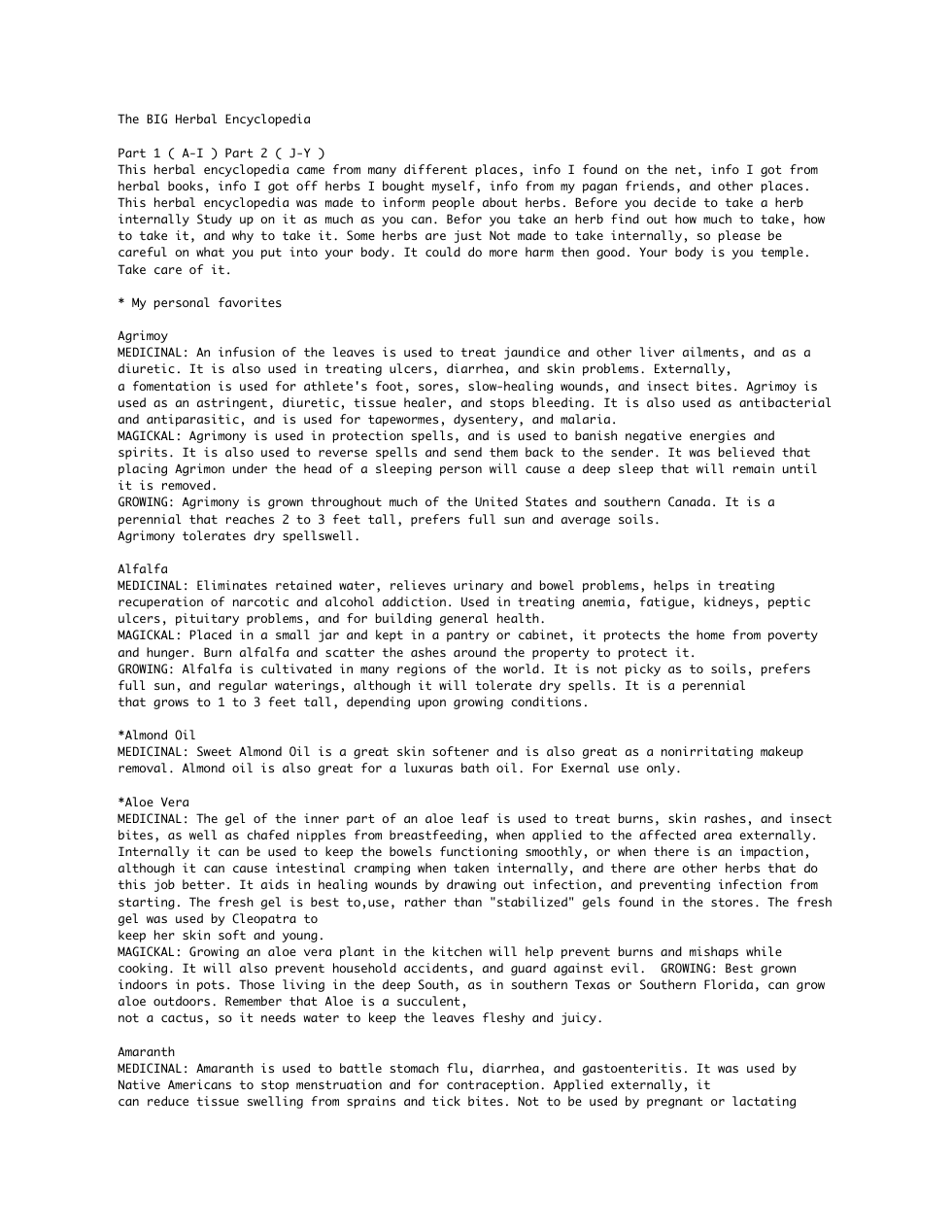 The BIG Herbal Encyclopedia

Part 1 ( A-I ) Part 2 ( J-Y )
This herbal encyclopedia came from many different places, info I found on the net, info I got from herbal books, info I got off herbs I bought myself, info from my pagan friends, and other places. This herbal encyclopedia was made to inform people about herbs. Before you decide to take a herb internally Study up on it as much as you can. Befor you take an herb find out how much to take, how to take it, and why to take it. Some herbs are just Not made to take internally, so please be careful on what you put into your body. It could do more harm then good. Your body is you temple. Take care of it.

* My personal favorites

Agrimoy
MEDICINAL: An infusion of the leaves is used to treat jaundice and other liver ailments, and as a diuretic. It is also used in treating ulcers, diarrhea, and skin problems. Externally, a fomentation is used for athlete's foot, sores, slow-healing wounds, and insect bites. Agrimoy is used as an astringent, diuretic, tissue healer, and stops bleeding. It is also used as antibacterial and antiparasitic, and is used for tapewormes, dysentery, and malaria.
MAGICKAL: Agrimony is used in protection spells, and is used to banish negative energies and spirits. It is also used to reverse spells and send them back to the sender. It was believed that placing Agrimon under the head of a sleeping person will cause a deep sleep that will remain until it is removed.
GROWING: Agrimony is grown throughout much of the United States and southern Canada. It is a perennial that reaches 2 to 3 feet tall, prefers full sun and average soils.
Agrimony tolerates dry spellswell.

Alfalfa
MEDICINAL: Eliminates retained water, relieves urinary and bowel problems, helps in treating recuperation of narcotic and alcohol addiction. Used in treating anemia, fatigue, kidneys, peptic ulcers, pituitary problems, and for building general health.
MAGICKAL: Placed in a small jar and kept in a pantry or cabinet, it protects the home from poverty and hunger. Burn alfalfa and scatter the ashes around the property to protect it.
GROWING: Alfalfa is cultivated in many regions of the world. It is not picky as to soils, prefers full sun, and regular waterings, although it will tolerate dry spells. It is a perennial that grows to 1 to 3 feet tall, depending upon growing conditions.

*Almond Oil
MEDICINAL: Sweet Almond Oil is a great skin softener and is also great as a nonirritating makeup removal. Almond oil is also great for a luxuras bath oil. For Exernal use only.

*Aloe Vera
MEDICINAL: The gel of the inner part of an aloe leaf is used to treat burns, skin rashes, and insect bites, as well as chafed nipples from breastfeeding, when applied to the affected area externally. Internally it can be used to keep the bowels functioning smoothly, or when there is an impaction, although it can cause intestinal cramping when taken internally, and there are other herbs that do this job better. It aids in healing wounds by drawing out infection, and preventing infection from starting. The fresh gel is best to,use, rather than "stabilized" gels found in the stores. The fresh gel was used by Cleopatra to keep her skin soft and young.
MAGICKAL: Growing an aloe vera plant in the kitchen will help prevent burns and mishaps while cooking. It will also prevent household accidents, and guard against evil. GROWING: Best grown indoors in pots. Those living in the deep South, as in southern Texas or Southern Florida, can grow aloe outdoors. Remember that Aloe is a succulent, not a cactus, so it needs water to keep the leaves fleshy and juicy.

Amaranth
MEDICINAL: Amaranth is used to battle stomach flu, diarrhea, and gastoenteritis. It was used by Native Americans to stop menstruation and for contraception. Applied externally, it can reduce tissue swelling from sprains and tick bites. Not to be used by pregnant or lactating